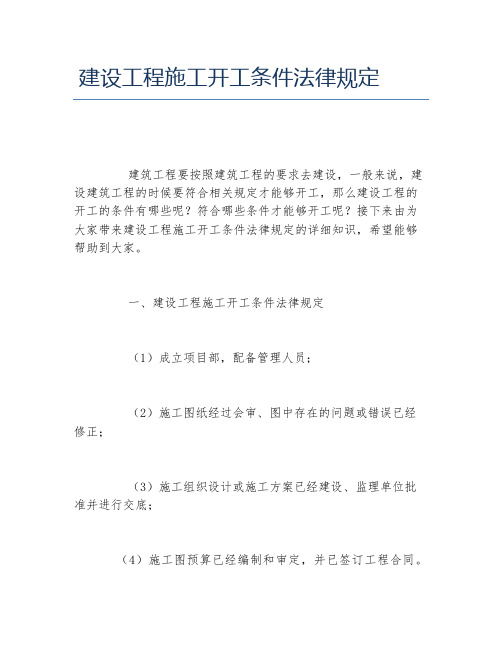 建设工程施工开工条件法律规定

建筑工程要按照建筑工程的要求去建设，一般来说，建设建筑工程的时候要符合相关规定才能够开工，那么建设工程的开工的条件有哪些呢？符合哪些条件才能够开工呢？接下来由为大家带来建设工程施工开工条件法律规定的详细知识，希望能够帮助到大家。

一、建设工程施工开工条件法律规定

（1）成立项目部，配备管理人员；

（2）施工图纸经过会审、图中存在的问题或错误已经修正；

（3）施工组织设计或施工方案已经建设、监理单位批准并进行交底；

（4）施工图预算已经编制和审定，并已签订工程合同。